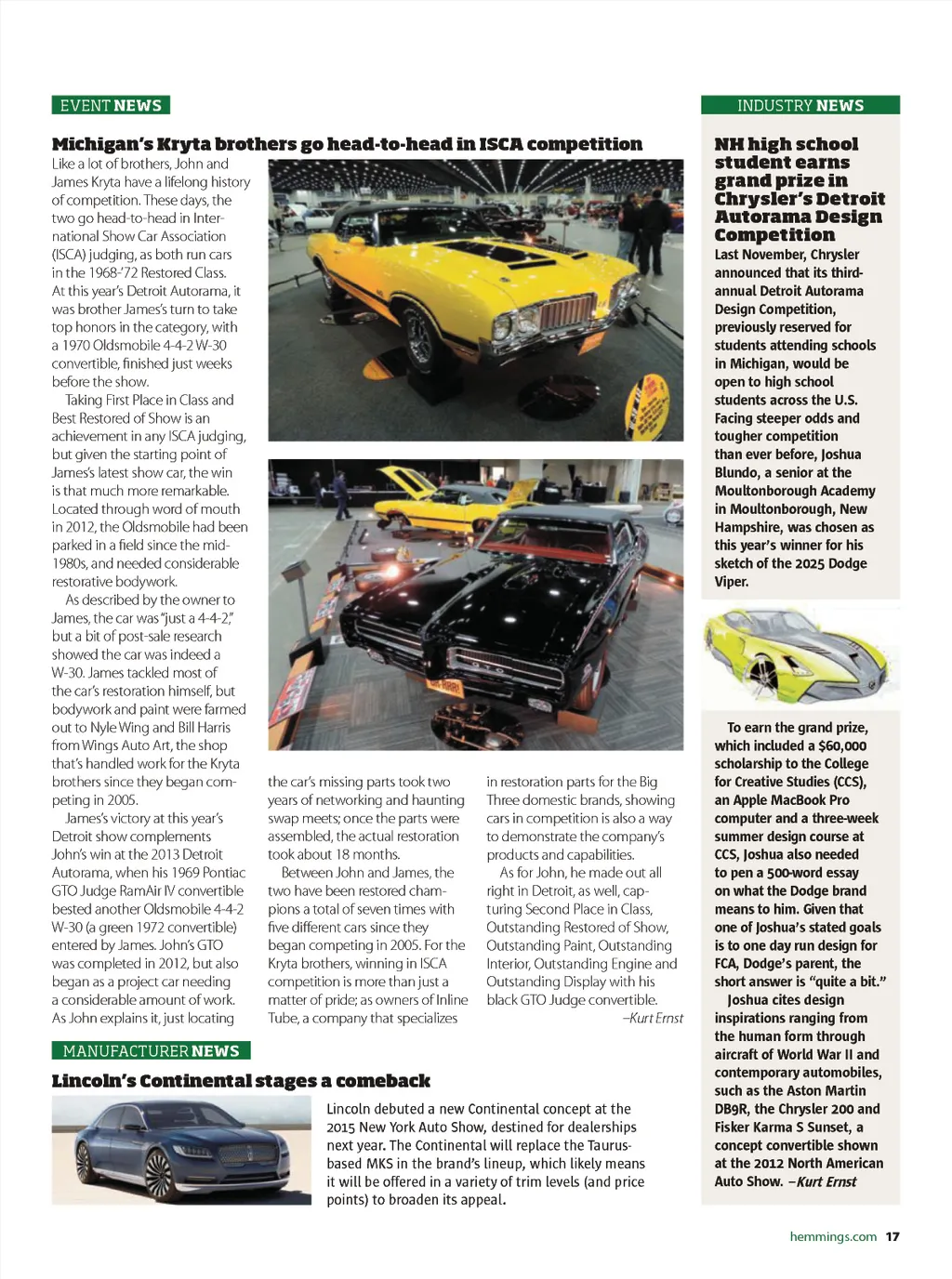 EVENT NEWS

Michigan's Kryta brothers go head-to-head in ISCA competition

Like a lot of brothers, John and James Kryta have a lifelong history of competition. These days, the two go head-to-head in International Show Car Association (ISCA) judging, as both run cars in the 1968-'72 Restored Class. At this year's Detroit Autorama, it was brother James's turn to take top honors in the category, with a 1970 Oldsmobile 4-4-2 W-30 convertible, finished just weeks before the show.

Taking First Place in Class and Best Restored of Show is an achievement in any ISCA judging, but given the starting point of James's latest show car, the win is that much more remarkable. Located through word of mouth in 2012, the Oldsmobile had been parked in a field since the mid-1980s, and needed considerable restorative bodywork.

As described by the owner to James, the car was "just a 4-4-2," but a bit of post-sale research showed the car was indeed a W-30. James tackled most of the car's restoration himself, but bodywork and paint were farmed out to Nyle Wing and Bill Harris from Wings Auto Art, the shop that's handled work for the Kryta brothers since they began competing in 2005.

James's victory at this year's Detroit show complements John's win at the 2013 Detroit Autorama, when his 1969 Pontiac GTO Judge RamAir IV convertible bested another Oldsmobile 4-4-2 W-30 (a green 1972 convertible) entered by James. John's GTO was completed in 2012, but also began as a project car needing a considerable amount of work. As John explains it, just locating the car's missing parts took two years of networking and haunting swap meets; once the parts were assembled, the actual restoration took about 18 months.

Between John and James, the two have been restored champions a total of seven times with five different cars since they began competing in 2005. For the Kryta brothers, winning in ISCA competition is more than just a matter of pride; as owners of Inline Tube, a company that specializes in restoration parts for the Big Three domestic brands, showing cars in competition is also a way to demonstrate the company's products and capabilities.

As for John, he made out all right in Detroit, as well, capturing Second Place in Class, Outstanding Restored of Show, Outstanding Paint, Outstanding Interior, Outstanding Engine and Outstanding Display with his black GTO Judge convertible.
–Kurt Ernst

MANUFACTURER NEWS

Lincoln's Continental stages a comeback

Lincoln debuted a new Continental concept at the 2015 New York Auto Show, destined for dealerships next year. The Continental will replace the Taurus-based MKS in the brand's lineup, which likely means it will be offered in a variety of trim levels (and price points) to broaden its appeal.

INDUSTRY NEWS

NH high school student earns grand prize in Chrysler's Detroit Autorama Design Competition

Last November, Chrysler announced that its third-annual Detroit Autorama Design Competition, previously reserved for students attending schools in Michigan, would be open to high school students across the U.S. Facing steeper odds and tougher competition than ever before, Joshua Blundo, a senior at the Moultonborough Academy in Moultonborough, New Hampshire, was chosen as this year's winner for his sketch of the 2025 Dodge Viper.

To earn the grand prize, which included a $60,000 scholarship to the College for Creative Studies (CCS), an Apple MacBook Pro computer and a three-week summer design course at CCS, Joshua also needed to pen a 500-word essay on what the Dodge brand means to him. Given that one of Joshua's stated goals is to one day run design for FCA, Dodge's parent, the short answer is "quite a bit."

Joshua cites design inspirations ranging from the human form through aircraft of World War II and contemporary automobiles, such as the Aston Martin DB9R, the Chrysler 200 and Fisker Karma S Sunset, a concept convertible shown at the 2012 North American Auto Show. –Kurt Ernst

hemmings.com 17